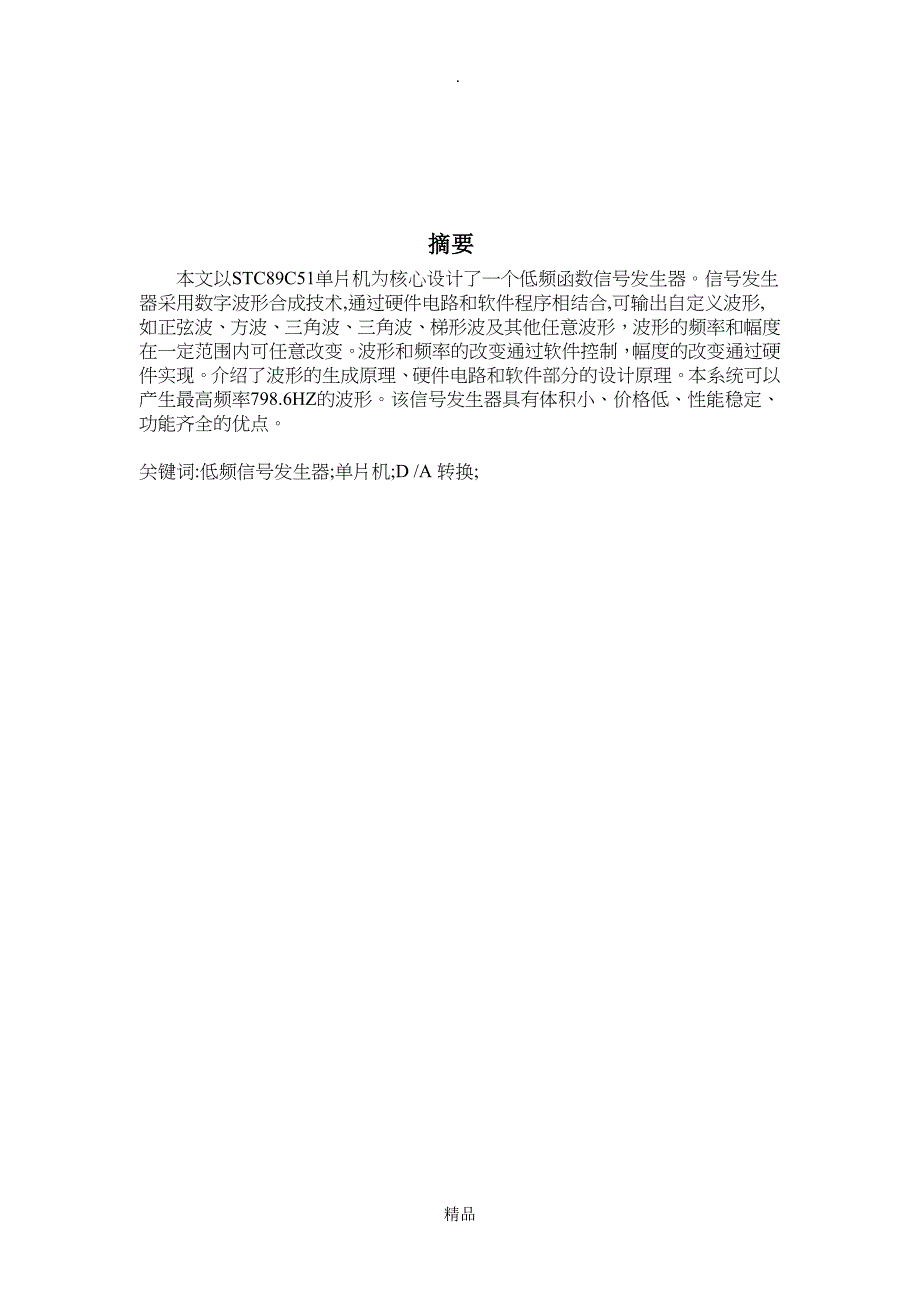 .

摘要

本文以STC89C51单片机为核心设计了一个低频函数信号发生器。信号发生器采用数字波形合成技术,通过硬件电路和软件程序相结合,可输出自定义波形,如正弦波、方波、三角波、三角波、梯形波及其他任意波形，波形的频率和幅度在一定范围内可任意改变。波形和频率的改变通过软件控制，幅度的改变通过硬件实现。介绍了波形的生成原理、硬件电路和软件部分的设计原理。本系统可以产生最高频率798.6HZ的波形。该信号发生器具有体积小、价格低、性能稳定、功能齐全的优点。

关键词:低频信号发生器;单片机;D /A 转换;

精品